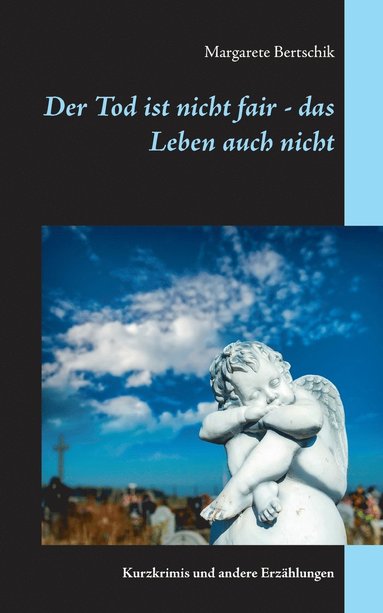 Margarete Bertschik

Der Tod ist nicht fair - das Leben auch nicht

Kurzkrimis und andere Erzählungen